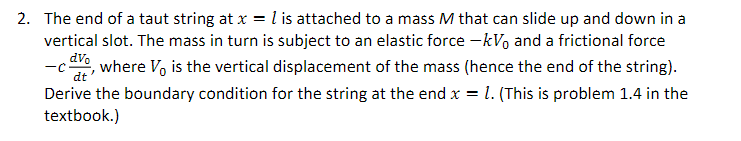 2. The end of a taut string at $x = l$ is attached to a mass $M$ that can slide up and down in a vertical slot. The mass in turn is subject to an elastic force $-kV_0$ and a frictional force $-c\frac{dV_0}{dt}$, where $V_0$ is the vertical displacement of the mass (hence the end of the string). Derive the boundary condition for the string at the end $x = l$. (This is problem 1.4 in the textbook.)